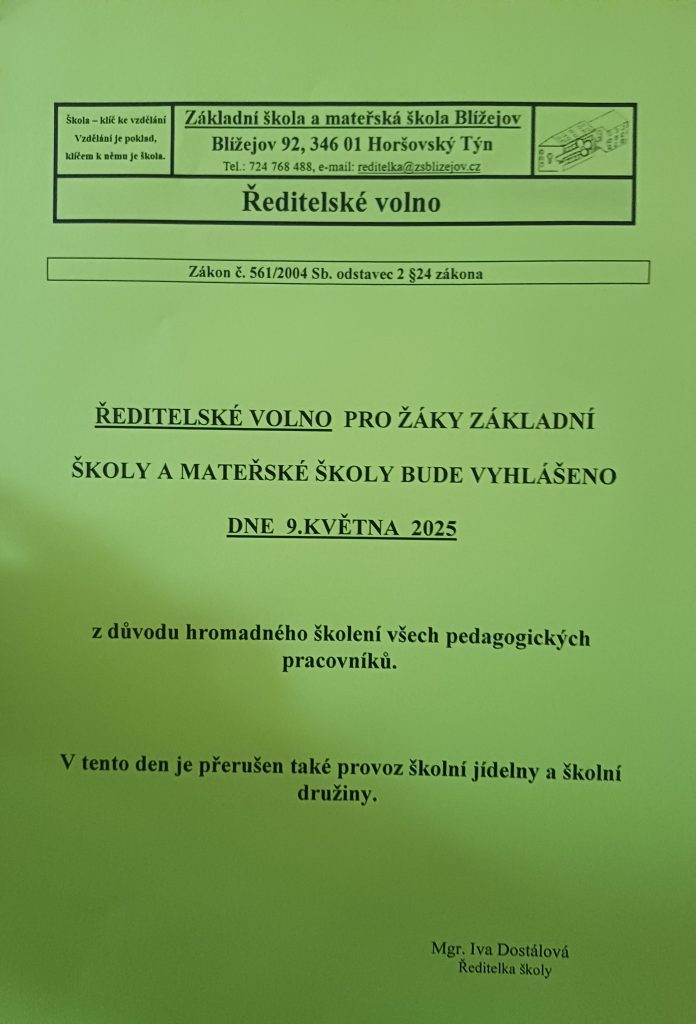 Škola – klíč ke vzdělání
Vzdělání je poklad, klíčem k němu je škola.

Základní škola a mateřská škola Blížejov
Blížejov 92, 346 01 Horšovský Týn
Tel.: 724 768 488, e-mail: reditelka@zsblizejov.cz

Ředitelské volno

Zákon č. 561/2004 Sb. odstavec 2 §24 zákona

ŘEDITELSKÉ VOLNO PRO ŽÁKY ZÁKLADNÍ ŠKOLY A MATEŘSKÉ ŠKOLY BUDE VYHLÁŠENO DNE 9.KVĚTNA 2025

z důvodu hromadného školení všech pedagogických pracovníků.

V tento den je přerušen také provoz školní jídelny a školní družiny.

Mgr. Iva Dostálová
Ředitelka školy